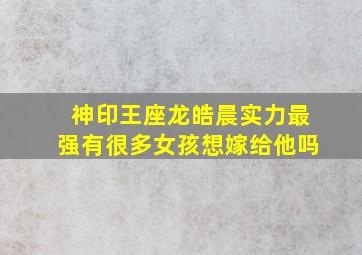 神印王座龙皓晨实力最强有很多女孩想嫁给他吗